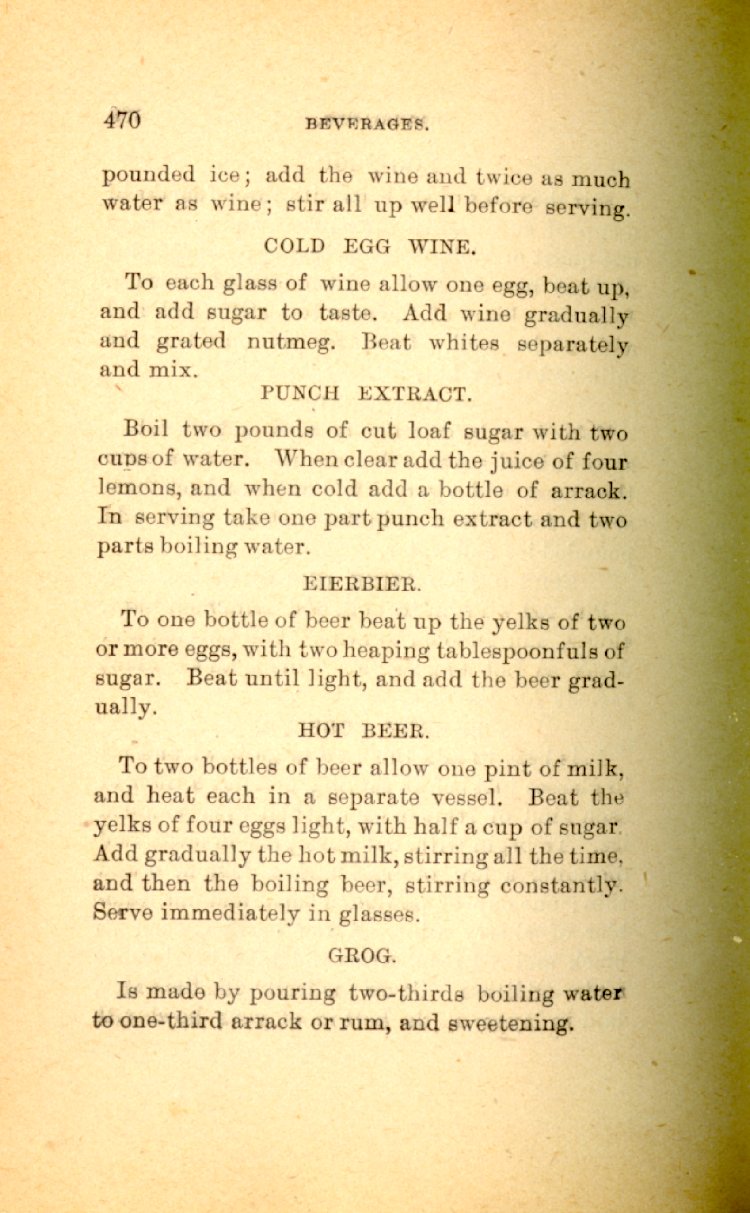 470 BEVERAGES.

pounded ice; add the wine and twice as much water as wine; stir all up well before serving.

COLD EGG WINE.

To each glass of wine allow one egg, beat up, and add sugar to taste. Add wine gradually and grated nutmeg. Beat whites separately and mix.

PUNCH EXTRACT.

Boil two pounds of cut loaf sugar with two cups of water. When clear add the juice of four lemons, and when cold add a bottle of arrack. In serving take one part punch extract and two parts boiling water.

EIERBIER.

To one bottle of beer beat up the yelks of two or more eggs, with two heaping tablespoonfuls of sugar. Beat until light, and add the beer gradually.

HOT BEER.

To two bottles of beer allow one pint of milk, and heat each in a separate vessel. Beat the yelks of four eggs light, with half a cup of sugar. Add gradually the hot milk, stirring all the time, and then the boiling beer, stirring constantly. Serve immediately in glasses.

GROG.

Is made by pouring two-thirds boiling water to one-third arrack or rum, and sweetening.